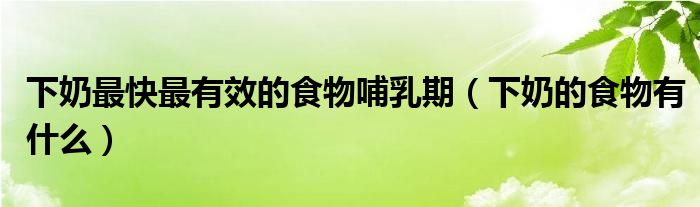 下奶最快最有效的食物哺乳期（下奶的食物有什么）